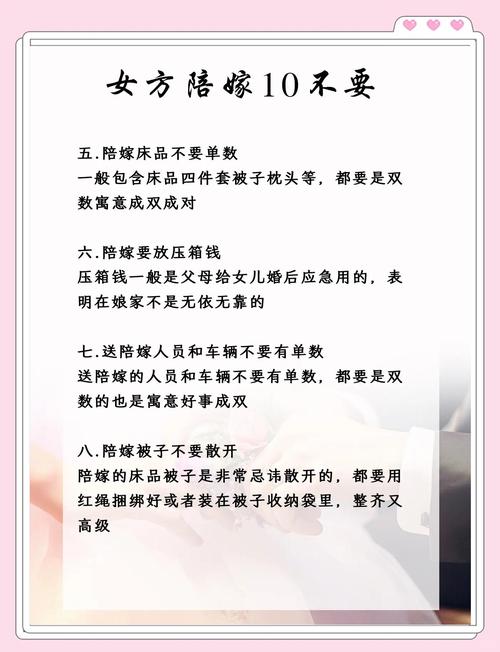 女方陪嫁10不要

五.陪嫁床品不要单数
一般包含床品四件套被子枕头等，都要是双数寓意成双成对

六.陪嫁要放压箱钱
压箱钱一般是父母给女儿婚后应急用的，表明在娘家不是无依无靠的

七.送陪嫁人员和车辆不要有单数
送陪嫁的人员和车辆不要有单数，都要是双数的也是寓意好事成双

八.陪嫁被子不要散开
陪嫁的床品被子是非常忌讳散开的，都要用红绳捆绑好或者装在被子收纳袋里，整齐又高级